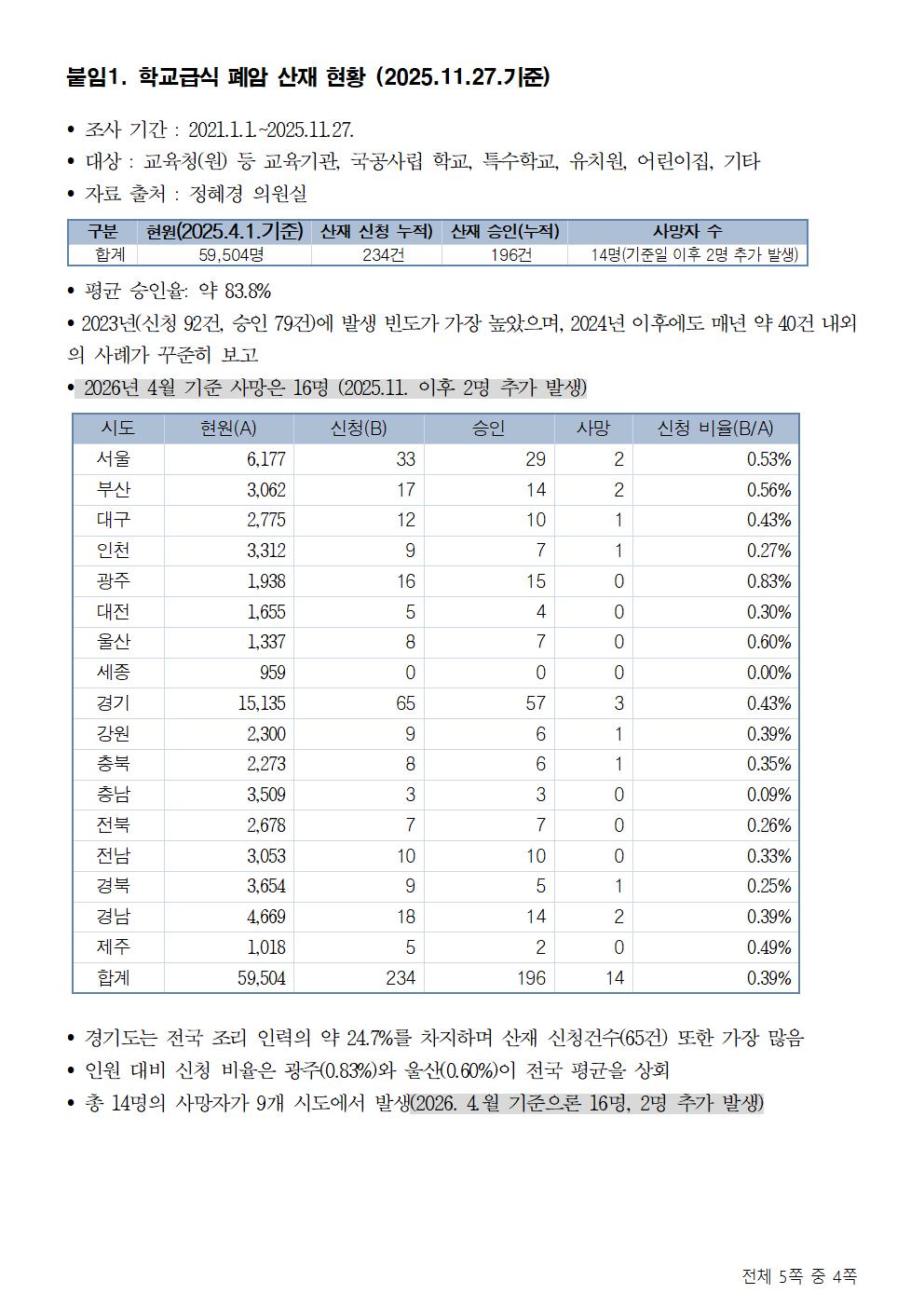 붙임1. 학교급식 폐암 산재 현황 (2025.11.27.기준)

• 조사 기간 : 2021.1.1.~2025.11.27.
• 대상 : 교육청(원) 등 교육기관, 국공사립 학교, 특수학교, 유치원, 어린이집, 기타
• 자료 출처 : 정혜경 의원실

| 구분 | 현원(2025.4.1.기준) | 산재 신청 누적) | 산재 승인(누적) | 사망자 수 |
|---|---|---|---|---|
| 합계 | 59,504명 | 234건 | 196건 | 14명(기준일 이후 2명 추가 발생) |

• 평균 승인율: 약 83.8%
• 2023년(신청 92건, 승인 79건)에 발생 빈도가 가장 높았으며, 2024년 이후에도 매년 약 40건 내외의 사례가 꾸준히 보고
• 2026년 4월 기준 사망은 16명 (2025.11. 이후 2명 추가 발생)

| 시도 | 현원(A) | 신청(B) | 승인 | 사망 | 신청 비율(B/A) |
|---|---|---|---|---|---|
| 서울 | 6,177 | 33 | 29 | 2 | 0.53% |
| 부산 | 3,062 | 17 | 14 | 2 | 0.56% |
| 대구 | 2,775 | 12 | 10 | 1 | 0.43% |
| 인천 | 3,312 | 9 | 7 | 1 | 0.27% |
| 광주 | 1,938 | 16 | 15 | 0 | 0.83% |
| 대전 | 1,655 | 5 | 4 | 0 | 0.30% |
| 울산 | 1,337 | 8 | 7 | 0 | 0.60% |
| 세종 | 959 | 0 | 0 | 0 | 0.00% |
| 경기 | 15,135 | 65 | 57 | 3 | 0.43% |
| 강원 | 2,300 | 9 | 6 | 1 | 0.39% |
| 충북 | 2,273 | 8 | 6 | 1 | 0.35% |
| 충남 | 3,509 | 3 | 3 | 0 | 0.09% |
| 전북 | 2,678 | 7 | 7 | 0 | 0.26% |
| 전남 | 3,053 | 10 | 10 | 0 | 0.33% |
| 경북 | 3,654 | 9 | 5 | 1 | 0.25% |
| 경남 | 4,669 | 18 | 14 | 2 | 0.39% |
| 제주 | 1,018 | 5 | 2 | 0 | 0.49% |
| 합계 | 59,504 | 234 | 196 | 14 | 0.39% |

• 경기도는 전국 조리 인력의 약 24.7%를 차지하며 산재 신청건수(65건) 또한 가장 많음
• 인원 대비 신청 비율은 광주(0.83%)와 울산(0.60%)이 전국 평균을 상회
• 총 14명의 사망자가 9개 시도에서 발생(2026. 4.월 기준으론 16명, 2명 추가 발생)

전체 5쪽 중 4쪽